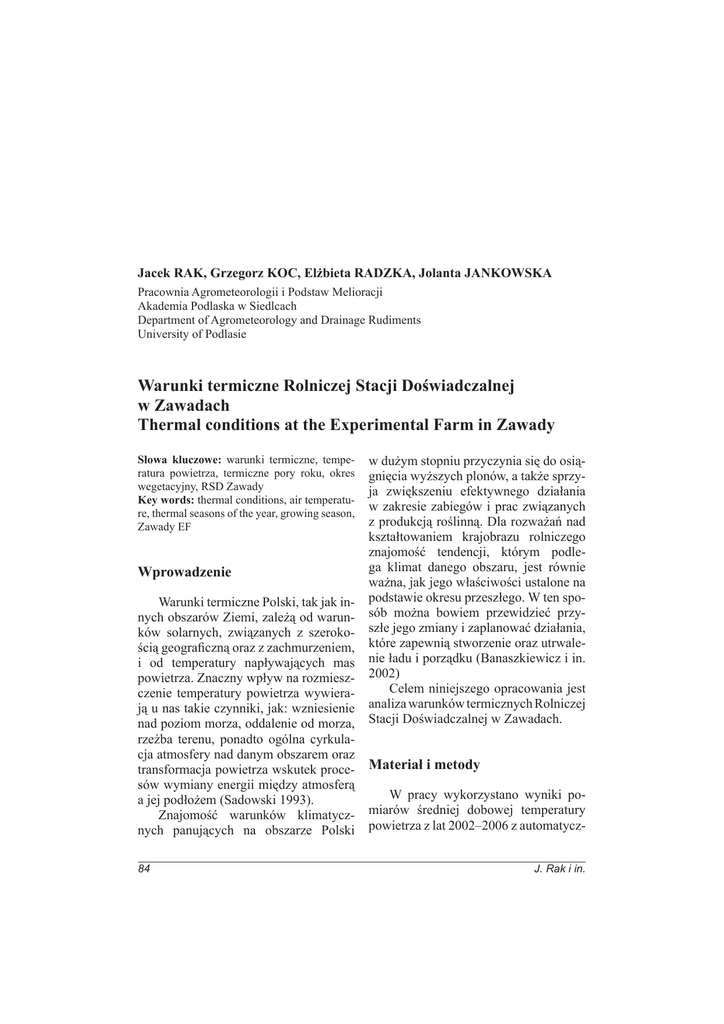 Jacek RAK, Grzegorz KOC, Elżbieta RADZKA, Jolanta JANKOWSKA
Pracownia Agrometeorologii i Podstaw Melioracji
Akademia Podlaska w Siedlcach
Department of Agrometeorology and Drainage Rudiments
University of Podlasie

Warunki termiczne Rolniczej Stacji Doświadczalnej w Zawadach
Thermal conditions at the Experimental Farm in Zawady

Słowa kluczowe: warunki termiczne, temperatura powietrza, termiczne pory roku, okres wegetacyjny, RSD Zawady
Key words: thermal conditions, air temperature, thermal seasons of the year, growing season, Zawady EF

Wprowadzenie

Warunki termiczne Polski, tak jak innych obszarów Ziemi, zależą od warunków solarnych, związanych z szerokością geograficzną oraz z zachmurzeniem, i od temperatury napływających mas powietrza. Znaczny wpływ na rozmieszczenie temperatury powietrza wywierają u nas takie czynniki, jak: wzniesienie nad poziom morza, oddalenie od morza, rzeźba terenu, ponadto ogólna cyrkulacja atmosfery nad danym obszarem oraz transformacja powietrza wskutek procesów wymiany energii między atmosferą a jej podłożem (Sadowski 1993).

Znajomość warunków klimatycznych panujących na obszarze Polski w dużym stopniu przyczynia się do osiągnięcia wyższych plonów, a także sprzyja zwiększeniu efektywnego działania w zakresie zabiegów i prac związanych z produkcją roślinną. Dla rozważań nad kształtowaniem krajobrazu rolniczego znajomość tendencji, którym podlega klimat danego obszaru, jest równie ważna, jak jego właściwości ustalone na podstawie okresu przeszłego. W ten sposób można bowiem przewidzieć przyszłe jego zmiany i zaplanować działania, które zapewnią stworzenie oraz utrwalenie ładu i porządku (Banaszkiewicz i in. 2002)

Celem niniejszego opracowania jest analiza warunków termicznych Rolniczej Stacji Doświadczalnej w Zawadach.

Materiał i metody

W pracy wykorzystano wyniki pomiarów średniej dobowej temperatury powietrza z lat 2002–2006 z automatycz-

84
J. Rak i in.